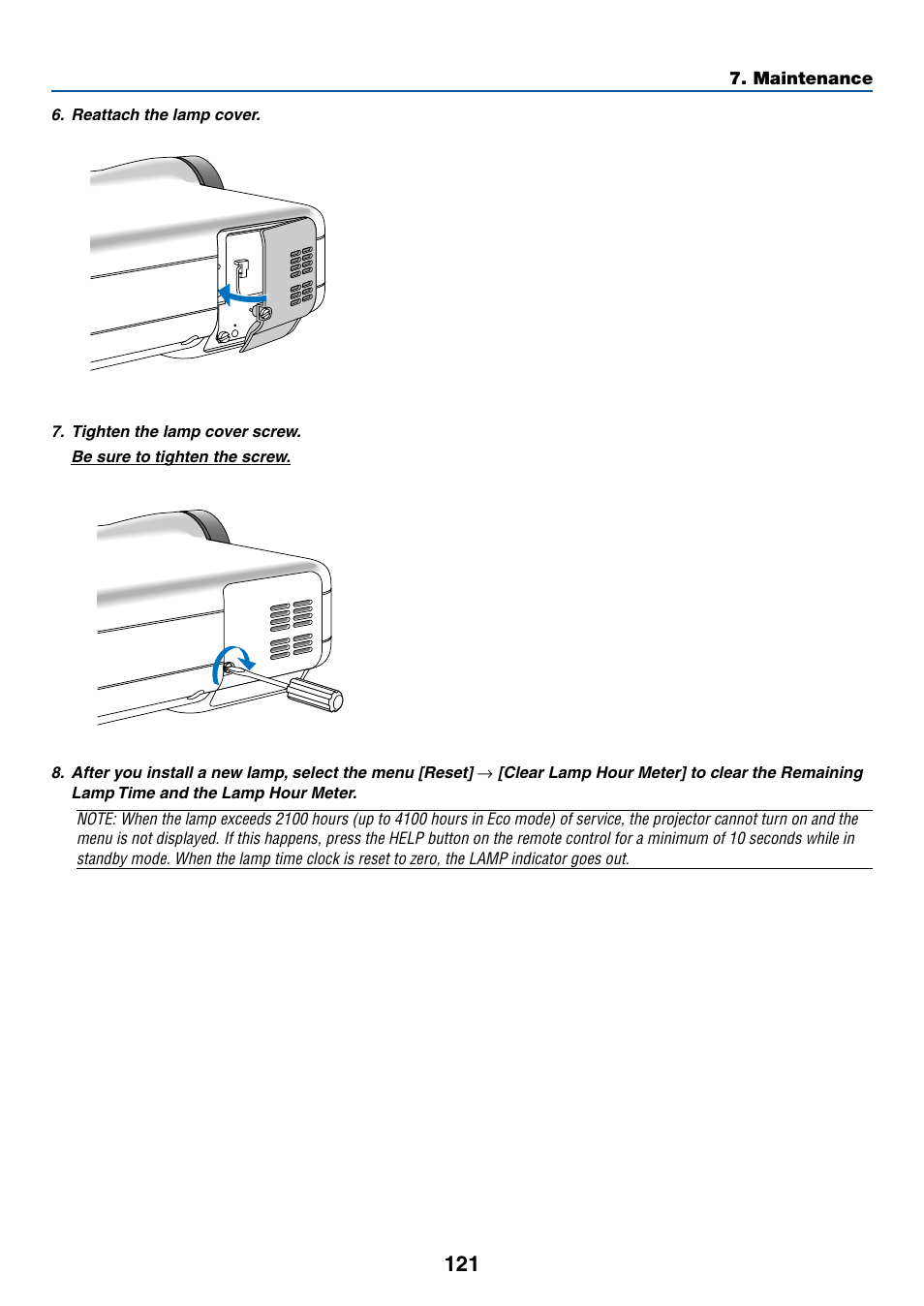 7. Maintenance

6. Reattach the lamp cover.

7. Tighten the lamp cover screw.

Be sure to tighten the screw.

8. After you install a new lamp, select the menu [Reset] → [Clear Lamp Hour Meter] to clear the Remaining Lamp Time and the Lamp Hour Meter.

NOTE: When the lamp exceeds 2100 hours (up to 4100 hours in Eco mode) of service, the projector cannot turn on and the menu is not displayed. If this happens, press the HELP button on the remote control for a minimum of 10 seconds while in standby mode. When the lamp time clock is reset to zero, the LAMP indicator goes out.

121